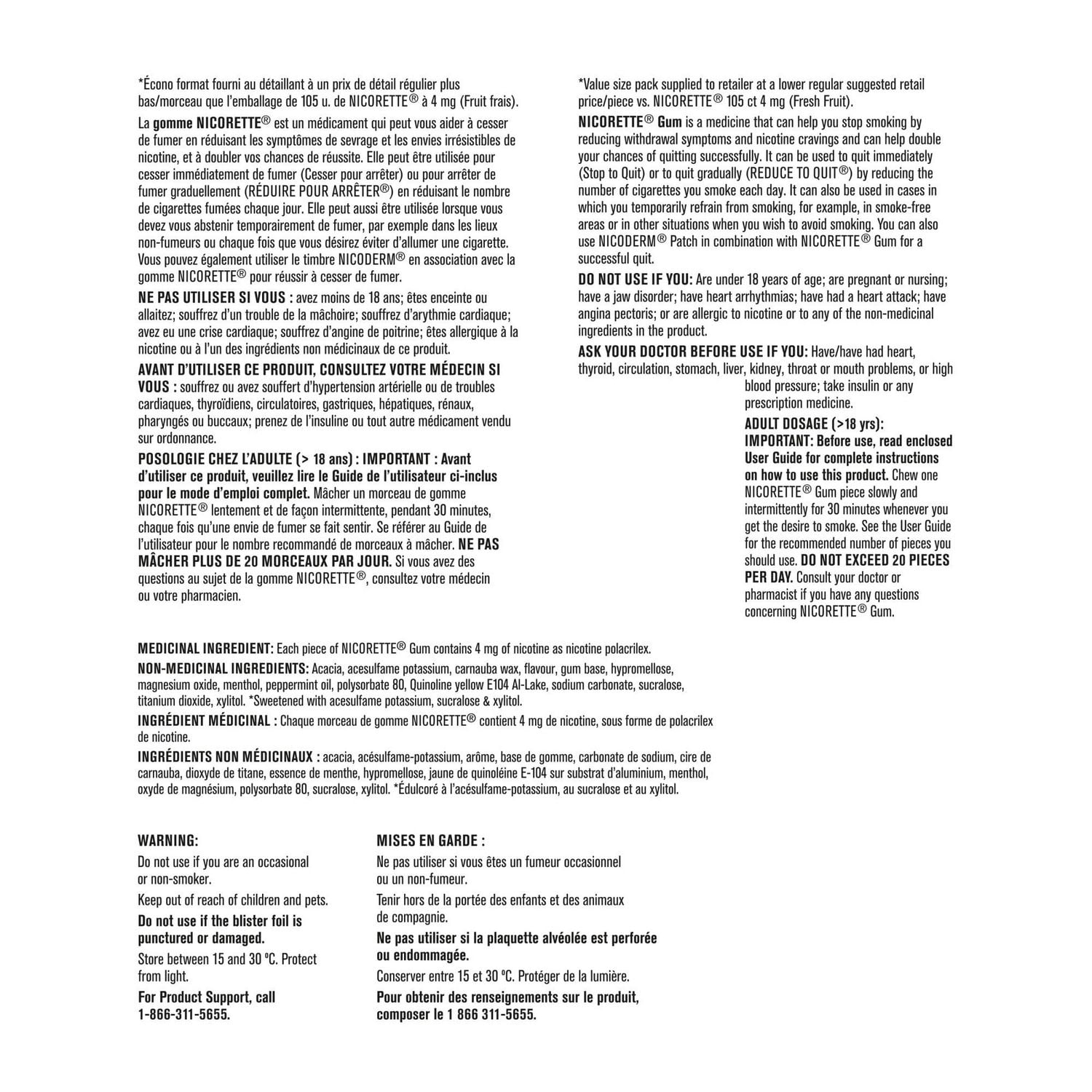 *Écono format fourni au détaillant à un prix de détail régulier plus bas/morceau que l'emballage de 105 u. de NICORETTE® à 4 mg (Fruit frais).

La gomme NICORETTE® est un médicament qui peut vous aider à cesser de fumer en réduisant les symptômes de sevrage et les envies irrésistibles de nicotine, et à doubler vos chances de réussite. Elle peut être utilisée pour cesser immédiatement de fumer (Cesser pour arrêter) ou pour arrêter de fumer graduellement (RÉDUIRE POUR ARRÊTER®) en réduisant le nombre de cigarettes fumées chaque jour. Elle peut aussi être utilisée lorsque vous devez vous abstenir temporairement de fumer, par exemple dans les lieux non-fumeurs ou chaque fois que vous désirez éviter d'allumer une cigarette. Vous pouvez également utiliser le timbre NICODERM® en association avec la gomme NICORETTE® pour réussir à cesser de fumer.

NE PAS UTILISER SI VOUS : avez moins de 18 ans; êtes enceinte ou allaitez; souffrez d'un trouble de la mâchoire; souffrez d'arythmie cardiaque; avez eu une crise cardiaque; souffrez d'angine de poitrine; êtes allergique à la nicotine ou à l'un des ingrédients non médicinaux de ce produit.

AVANT D'UTILISER CE PRODUIT, CONSULTEZ VOTRE MÉDECIN SI VOUS : souffrez ou avez souffert d'hypertension artérielle ou de troubles cardiaques, thyroïdiens, circulatoires, gastriques, hépatiques, rénaux, pharyngés ou buccaux; prenez de l'insuline ou tout autre médicament vendu sur ordonnance.

POSOLOGIE CHEZ L'ADULTE (> 18 ans) : IMPORTANT : Avant d'utiliser ce produit, veuillez lire le Guide de l'utilisateur ci-inclus pour le mode d'emploi complet. Mâcher un morceau de gomme NICORETTE® lentement et de façon intermittente, pendant 30 minutes, chaque fois qu'une envie de fumer se fait sentir. Se référer au Guide de l'utilisateur pour le nombre recommandé de morceaux à mâcher. NE PAS MÂCHER PLUS DE 20 MORCEAUX PAR JOUR. Si vous avez des questions au sujet de la gomme NICORETTE®, consultez votre médecin ou votre pharmacien.

*Value size pack supplied to retailer at a lower regular suggested retail price/piece vs. NICORETTE® 105 ct 4 mg (Fresh Fruit).

NICORETTE® Gum is a medicine that can help you stop smoking by reducing withdrawal symptoms and nicotine cravings and can help double your chances of quitting successfully. It can be used to quit immediately (Stop to Quit) or to quit gradually (REDUCE TO QUIT®) by reducing the number of cigarettes you smoke each day. It can also be used in cases in which you temporarily refrain from smoking, for example, in smoke-free areas or in other situations when you wish to avoid smoking. You can also use NICODERM® Patch in combination with NICORETTE® Gum for a successful quit.

DO NOT USE IF YOU: Are under 18 years of age; are pregnant or nursing; have a jaw disorder; have heart arrhythmias; have had a heart attack; have angina pectoris; or are allergic to nicotine or to any of the non-medicinal ingredients in the product.

ASK YOUR DOCTOR BEFORE USE IF YOU: Have/have had heart, thyroid, circulation, stomach, liver, kidney, throat or mouth problems, or high blood pressure; take insulin or any prescription medicine.

ADULT DOSAGE (>18 yrs): IMPORTANT: Before use, read enclosed User Guide for complete instructions on how to use this product. Chew one NICORETTE® Gum piece slowly and intermittently for 30 minutes whenever you get the desire to smoke. See the User Guide for the recommended number of pieces you should use. DO NOT EXCEED 20 PIECES PER DAY. Consult your doctor or pharmacist if you have any questions concerning NICORETTE® Gum.

MEDICINAL INGREDIENT: Each piece of NICORETTE® Gum contains 4 mg of nicotine as nicotine polacrilex.

NON-MEDICINAL INGREDIENTS: Acacia, acesulfame potassium, carnauba wax, flavour, gum base, hypromellose, magnesium oxide, menthol, peppermint oil, polysorbate 80, Quinoline yellow E104 Al-Lake, sodium carbonate, sucralose, titanium dioxide, xylitol. *Sweetened with acesulfame potassium, sucralose & xylitol.

INGRÉDIENT MÉDICINAL : Chaque morceau de gomme NICORETTE® contient 4 mg de nicotine, sous forme de polacrilex de nicotine.

INGRÉDIENTS NON MÉDICINAUX : acacia, acésulfame-potassium, arôme, base de gomme, carbonate de sodium, cire de carnauba, dioxyde de titane, essence de menthe, hypromellose, jaune de quinoléine E-104 sur substrat d'aluminium, menthol, oxyde de magnésium, polysorbate 80, sucralose, xylitol. *Édulcoré à l'acésulfame-potassium, au sucralose et au xylitol.

WARNING:

Do not use if you are an occasional or non-smoker.

Keep out of reach of children and pets.

Do not use if the blister foil is punctured or damaged.

Store between 15 and 30 ºC. Protect from light.

For Product Support, call 1-866-311-5655.

MISES EN GARDE :

Ne pas utiliser si vous êtes un fumeur occasionnel ou un non-fumeur.

Tenir hors de la portée des enfants et des animaux de compagnie.

Ne pas utiliser si la plaquette alvéolée est perforée ou endommagée.

Conserver entre 15 et 30 ºC. Protéger de la lumière.

Pour obtenir des renseignements sur le produit, composer le 1 866 311-5655.